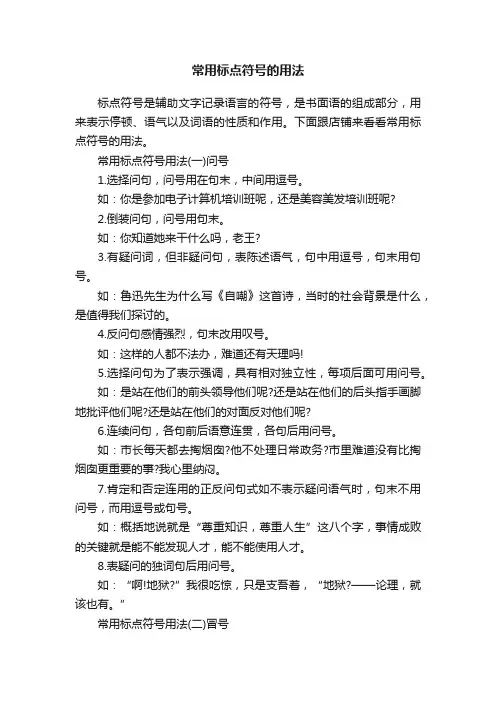 常用标点符号的用法

标点符号是辅助文字记录语言的符号，是书面语的组成部分，用来表示停顿、语气以及词语的性质和作用。下面跟店铺来看看常用标点符号的用法。

常用标点符号用法(一)问号

1.选择问句，问号用在句末，中间用逗号。

如：你是参加电子计算机培训班呢，还是美容美发培训班呢?

2.倒装问句，问号用句末。

如：你知道她来干什么吗，老王?

3.有疑问词，但非疑问句，表陈述语气，句中用逗号，句末用句号。

如：鲁迅先生为什么写《自嘲》这首诗，当时的社会背景是什么，是值得我们探讨的。

4.反问句感情强烈，句末改用叹号。

如：这样的人都不法办，难道还有天理吗!

5.选择问句为了表示强调，具有相对独立性，每项后面可用问号。

如：是站在他们的前头领导他们呢?还是站在他们的后头指手画脚地批评他们呢?还是站在他们的对面反对他们呢?

6.连续问句，各句前后语意连贯，各句后用问号。

如：市长每天都去掏烟囱?他不处理日常政务?市里难道没有比掏烟囱更重要的事?我心里纳闷。

7.肯定和否定连用的正反问句式如不表示疑问语气时，句末不用问号，而用逗号或句号。

如：概括地说就是“尊重知识，尊重人生”这八个字，事情成败的关键就是能不能发现人才，能不能使用人才。

8.表疑问的独词句后用问号。

如：“啊!地狱?”我很吃惊，只是支吾着，“地狱?——论理，就该也有。”

常用标点符号用法(二)冒号